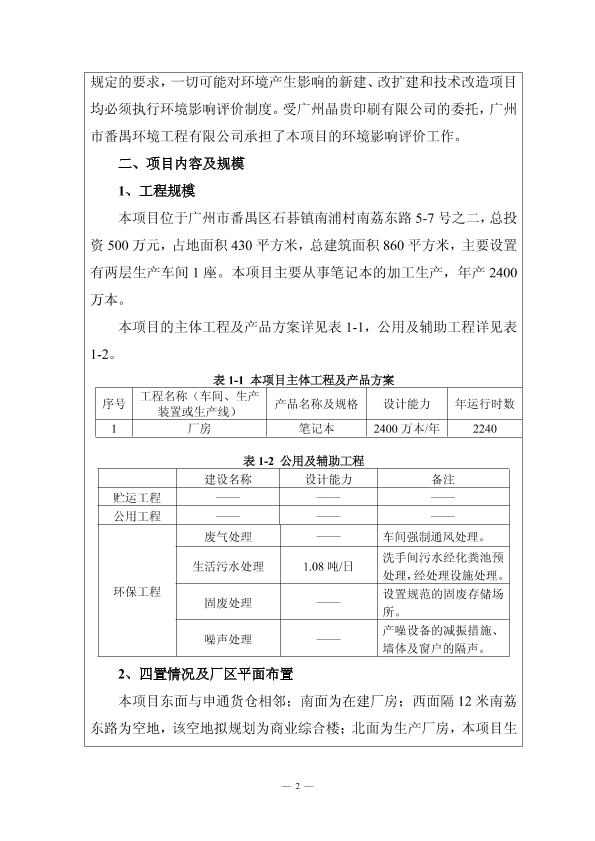 规定的要求，一切可能对环境产生影响的新建、改扩建和技术改造项目均必须执行环境影响评价制度。受广州晶贵印刷有限公司的委托，广州市番禺环境工程有限公司承担了本项目的环境影响评价工作。

二、项目内容及规模

1、工程规模

本项目位于广州市番禺区石碁镇南浦村南荔东路 5-7 号之二，总投资 500 万元，占地面积 430 平方米，总建筑面积 860 平方米，主要设置有两层生产车间 1 座。本项目主要从事笔记本的加工生产，年产 2400 万本。

本项目的主体工程及产品方案详见表 1-1，公用及辅助工程详见表 1-2。

表 1-1 本项目主体工程及产品方案

| 序号 | 工程名称（车间、生产装置或生产线） | 产品名称及规格 | 设计能力 | 年运行时数 |
|---|---|---|---|---|
| 1 | 厂房 | 笔记本 | 2400 万本/年 | 2240 |

表 1-2 公用及辅助工程

| | 建设名称 | 设计能力 | 备注 |
|---|---|---|---|
| 贮运工程 | —— | —— | —— |
| 公用工程 | —— | —— | —— |
| 环保工程 | 废气处理 | —— | 车间强制通风处理。 |
| | 生活污水处理 | 1.08 吨/日 | 洗手间污水经化粪池预处理，经处理设施处理。 |
| | 固废处理 | —— | 设置规范的固废存储场所。 |
| | 噪声处理 | —— | 产噪设备的减振措施、墙体及窗户的隔声。 |

2、四置情况及厂区平面布置

本项目东面与申通货仓相邻；南面为在建厂房；西面隔 12 米南荔东路为空地，该空地拟规划为商业综合楼；北面为生产厂房，本项目生

— 2 —